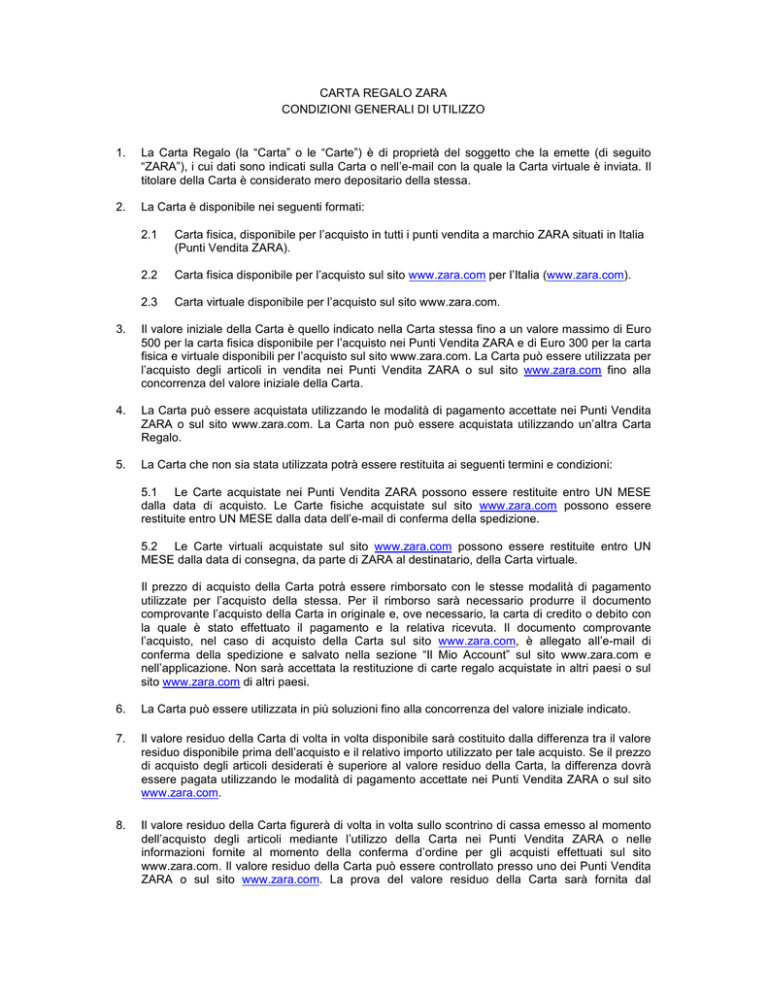 CARTA REGALO ZARA
CONDIZIONI GENERALI DI UTILIZZO

1. La Carta Regalo (la “Carta” o le “Carte”) è di proprietà del soggetto che la emette (di seguito “ZARA”), i cui dati sono indicati sulla Carta o nell’e-mail con la quale la Carta virtuale è inviata. Il titolare della Carta è considerato mero depositario della stessa.

2. La Carta è disponibile nei seguenti formati:

2.1 Carta fisica, disponibile per l’acquisto in tutti i punti vendita a marchio ZARA situati in Italia (Punti Vendita ZARA).

2.2 Carta fisica disponibile per l’acquisto sul sito www.zara.com per l’Italia (www.zara.com).

2.3 Carta virtuale disponibile per l’acquisto sul sito www.zara.com.

3. Il valore iniziale della Carta è quello indicato nella Carta stessa fino a un valore massimo di Euro 500 per la carta fisica disponibile per l’acquisto nei Punti Vendita ZARA e di Euro 300 per la carta fisica e virtuale disponibili per l’acquisto sul sito www.zara.com. La Carta può essere utilizzata per l’acquisto degli articoli in vendita nei Punti Vendita ZARA o sul sito www.zara.com fino alla concorrenza del valore iniziale della Carta.

4. La Carta può essere acquistata utilizzando le modalità di pagamento accettate nei Punti Vendita ZARA o sul sito www.zara.com. La Carta non può essere acquistata utilizzando un’altra Carta Regalo.

5. La Carta che non sia stata utilizzata potrà essere restituita ai seguenti termini e condizioni:

5.1 Le Carte acquistate nei Punti Vendita ZARA possono essere restituite entro UN MESE dalla data di acquisto. Le Carte fisiche acquistate sul sito www.zara.com possono essere restituite entro UN MESE dalla data dell’e-mail di conferma della spedizione.

5.2 Le Carte virtuali acquistate sul sito www.zara.com possono essere restituite entro UN MESE dalla data di consegna, da parte di ZARA al destinatario, della Carta virtuale.

Il prezzo di acquisto della Carta potrà essere rimborsato con le stesse modalità di pagamento utilizzate per l’acquisto della stessa. Per il rimborso sarà necessario produrre il documento comprovante l’acquisto della Carta in originale e, ove necessario, la carta di credito o debito con la quale è stato effettuato il pagamento e la relativa ricevuta. Il documento comprovante l’acquisto, nel caso di acquisto della Carta sul sito www.zara.com, è allegato all’e-mail di conferma della spedizione e salvato nella sezione “Il Mio Account” sul sito www.zara.com e nell’applicazione. Non sarà accettata la restituzione di carte regalo acquistate in altri paesi o sul sito www.zara.com di altri paesi.

6. La Carta può essere utilizzata in più soluzioni fino alla concorrenza del valore iniziale indicato.

7. Il valore residuo della Carta di volta in volta disponibile sarà costituito dalla differenza tra il valore residuo disponibile prima dell’acquisto e il relativo importo utilizzato per tale acquisto. Se il prezzo di acquisto degli articoli desiderati è superiore al valore residuo della Carta, la differenza dovrà essere pagata utilizzando le modalità di pagamento accettate nei Punti Vendita ZARA o sul sito www.zara.com.

8. Il valore residuo della Carta figurerà di volta in volta sullo scontrino di cassa emesso al momento dell’acquisto degli articoli mediante l’utilizzo della Carta nei Punti Vendita ZARA o nelle informazioni fornite al momento della conferma d’ordine per gli acquisti effettuati sul sito www.zara.com. Il valore residuo della Carta può essere controllato presso uno dei Punti Vendita ZARA o sul sito www.zara.com. La prova del valore residuo della Carta sarà fornita dal